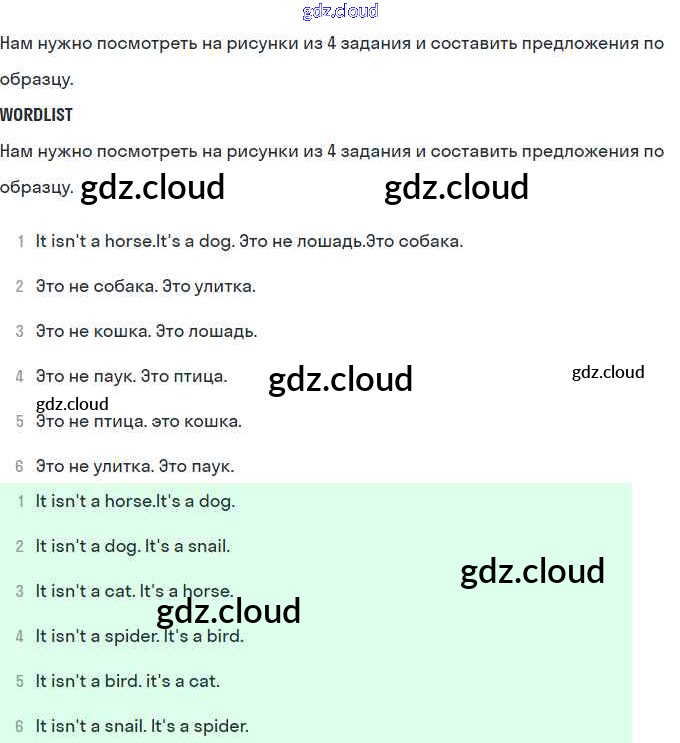 gdz.cloud

Нам нужно посмотреть на рисунки из 4 задания и составить предложения по образцу.

WORDLIST

Нам нужно посмотреть на рисунки из 4 задания и составить предложения по образцу. gdz.cloud gdz.cloud

1 It isn't a horse.It's a dog. Это не лошадь.Это собака.

2 Это не собака. Это улитка.

3 Это не кошка. Это лошадь.

4 Это не паук. Это птица. gdz.cloud gdz.cloud

gdz.cloud
5 Это не птица. это кошка.

6 Это не улитка. Это паук.

1 It isn't a horse.It's a dog.

2 It isn't a dog. It's a snail. gdz.cloud

3 It isn't a cat. It's a horse.

gdz.cloud

4 It isn't a spider. It's a bird.

5 It isn't a bird. it's a cat.

6 It isn't a snail. It's a spider.